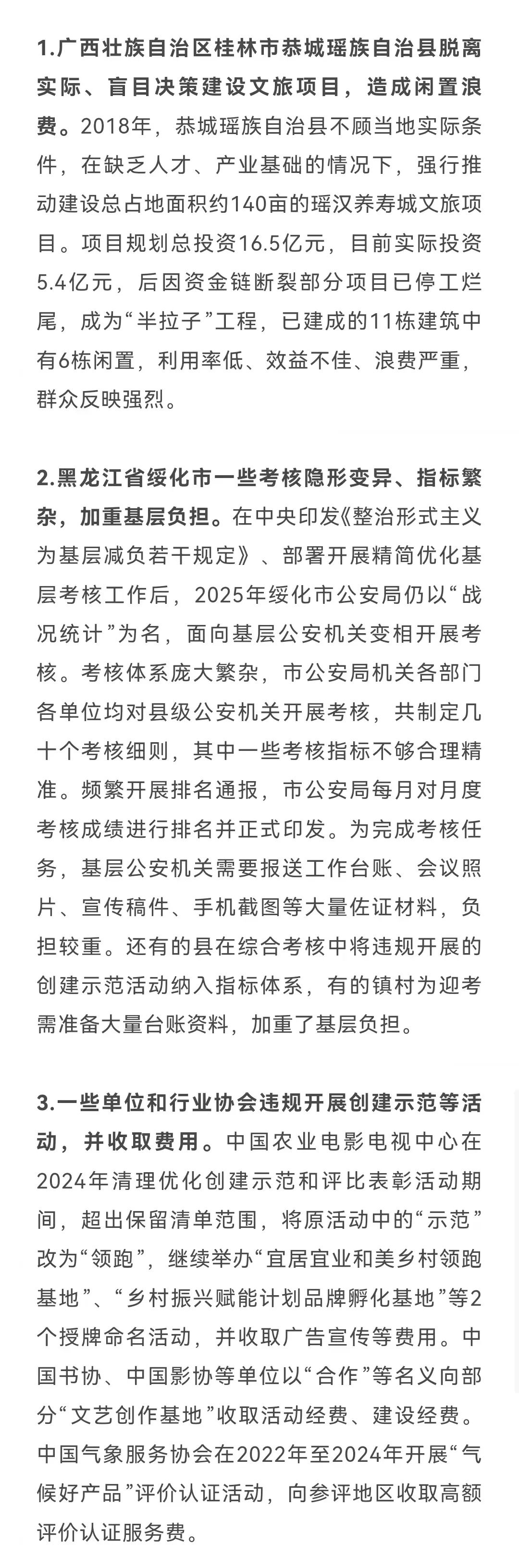 1.广西壮族自治区桂林市恭城瑶族自治县脱离实际、盲目决策建设文旅项目，造成闲置浪费。2018年，恭城瑶族自治县不顾当地实际条件，在缺乏人才、产业基础的情况下，强行推动建设总占地面积约140亩的瑶汉养寿城文旅项目。项目规划总投资16.5亿元，目前实际投资5.4亿元，后因资金链断裂部分项目已停工烂尾，成为“半拉子”工程，已建成的11栋建筑中有6栋闲置，利用率低、效益不佳、浪费严重，群众反映强烈。

2.黑龙江省绥化市一些考核隐形变异、指标繁杂，加重基层负担。在中央印发《整治形式主义为基层减负若干规定》、部署开展精简优化基层考核工作后，2025年绥化市公安局仍以“战况统计”为名，面向基层公安机关变相开展考核。考核体系庞大繁杂，市公安局机关各部门各单位均对县级公安机关开展考核，共制定几十个考核细则，其中一些考核指标不够合理精准。频繁开展排名通报，市公安局每月对月度考核成绩进行排名并正式印发。为完成考核任务，基层公安机关需要报送工作台账、会议照片、宣传稿件、手机截图等大量佐证材料，负担较重。还有的县在综合考核中将违规开展的创建示范活动纳入指标体系，有的镇村为迎考需准备大量台账资料，加重了基层负担。

3.一些单位和行业协会违规开展创建示范等活动，并收取费用。中国农业电影电视中心在2024年清理优化创建示范和评比表彰活动期间，超出保留清单范围，将原活动中的“示范”改为“领跑”，继续举办“宜居宜业和美乡村领跑基地”、“乡村振兴赋能计划品牌孵化基地”等2个授牌命名活动，并收取广告宣传等费用。中国书协、中国影协等单位以“合作”等名义向部分“文艺创作基地”收取活动经费、建设经费。中国气象服务协会在2022年至2024年开展“气候好产品”评价认证活动，向参评地区收取高额评价认证服务费。